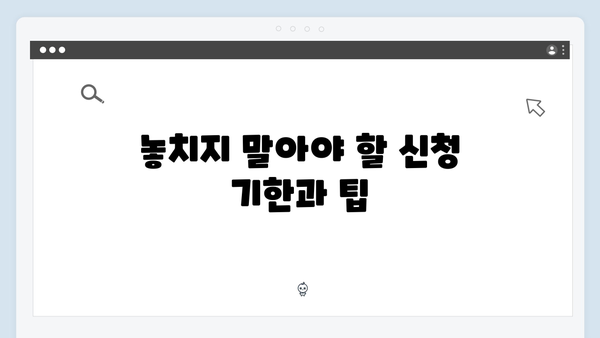 놓치지 말아야 할 신청 기한과 팁